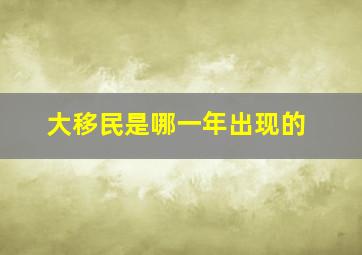 大移民是哪一年出现的